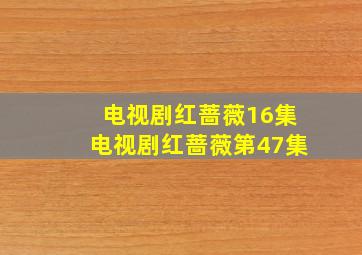 电视剧红蔷薇16集
电视剧红蔷薇第47集